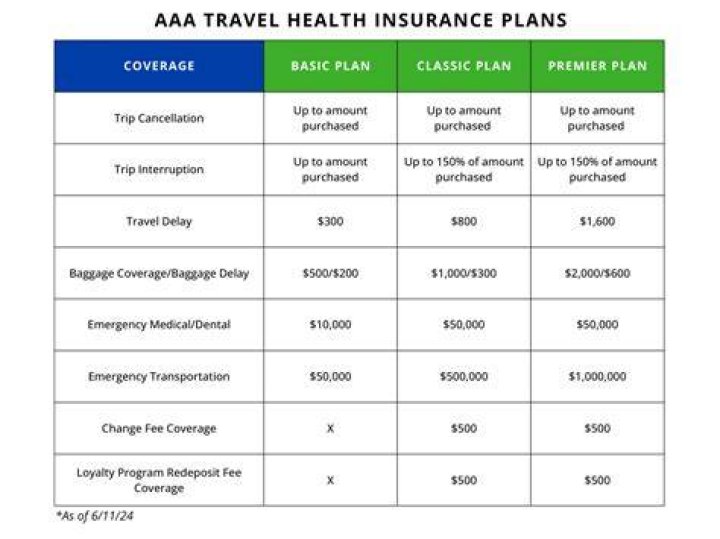 AAA TRAVEL HEALTH INSURANCE PLANS

| COVERAGE | BASIC PLAN | CLASSIC PLAN | PREMIER PLAN |
|---|---|---|---|
| Trip Cancellation | Up to amount purchased | Up to amount purchased | Up to amount purchased |
| Trip Interruption | Up to amount purchased | Up to 150% of amount purchased | Up to 150% of amount purchased |
| Travel Delay | \$300 | \$800 | \$1,600 |
| Baggage Coverage/Baggage Delay | \$500/\$200 | \$1,000/\$300 | \$2,000/\$600 |
| Emergency Medical/Dental | \$10,000 | \$50,000 | \$50,000 |
| Emergency Transportation | \$50,000 | \$500,000 | \$1,000,000 |
| Change Fee Coverage | X | \$500 | \$500 |
| Loyalty Program Redeposit Fee Coverage | X | \$500 | \$500 |

*As of 6/11/24